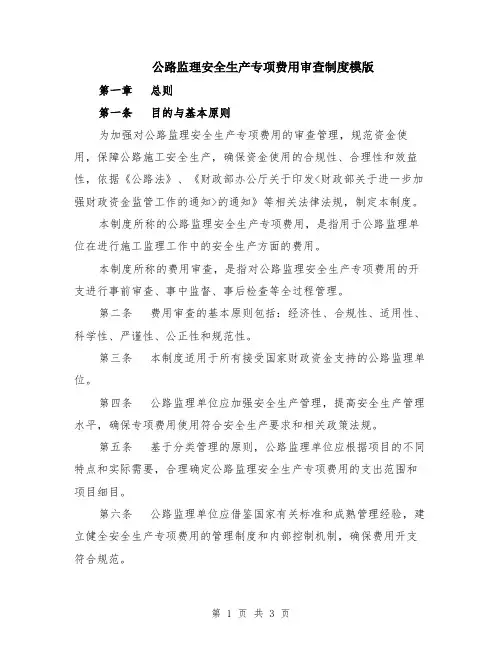 公路监理安全生产专项费用审查制度模版

第一章　总则

第一条　目的与基本原则

为加强对公路监理安全生产专项费用的审查管理，规范资金使用，保障公路施工安全生产，确保资金使用的合规性、合理性和效益性，依据《公路法》、《财政部办公厅关于印发<财政部关于进一步加强财政资金监管工作的通知>的通知》等相关法律法规，制定本制度。

本制度所称的公路监理安全生产专项费用，是指用于公路监理单位在进行施工监理工作中的安全生产方面的费用。

本制度所称的费用审查，是指对公路监理安全生产专项费用的开支进行事前审查、事中监督、事后检查等全过程管理。

第二条　费用审查的基本原则包括：经济性、合规性、适用性、科学性、严谨性、公正性和规范性。

第三条　本制度适用于所有接受国家财政资金支持的公路监理单位。

第四条　公路监理单位应加强安全生产管理，提高安全生产管理水平，确保专项费用使用符合安全生产要求和相关政策法规。

第五条　基于分类管理的原则，公路监理单位应根据项目的不同特点和实际需要，合理确定公路监理安全生产专项费用的支出范围和项目细目。

第六条　公路监理单位应借鉴国家有关标准和成熟管理经验，建立健全安全生产专项费用的管理制度和内部控制机制，确保费用开支符合规范。

第 1 页 共 3 页